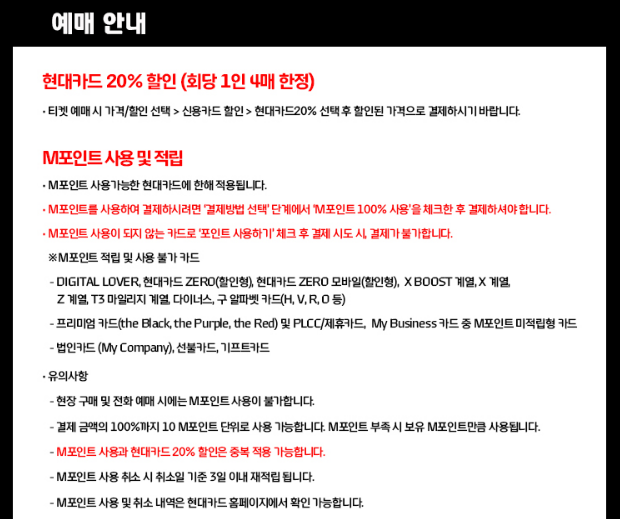 예매 안내

현대카드 20% 할인 (회당 1인 4매 한정)

· 티켓 예매 시 가격/할인 선택 > 신용카드 할인 > 현대카드20% 선택 후 할인된 가격으로 결제하시기 바랍니다.

M포인트 사용 및 적립

· M포인트 사용가능한 현대카드에 한해 적용됩니다.

· M포인트를 사용하여 결제하시려면 '결제방법 선택' 단계에서 'M포인트 100% 사용'을 체크한 후 결제하셔야 합니다.

· M포인트 사용이 되지 않는 카드로 '포인트 사용하기' 체크 후 결제 시도 시, 결제가 불가합니다.

※M포인트 적립 및 사용 불가 카드

- DIGITAL LOVER, 현대카드 ZERO(할인형), 현대카드 ZERO 모바일(할인형), X BOOST 계열, X 계열, Z 계열, T3 마일리지 계열, 다이너스, 구 알파벳 카드(H, V, R, O 등)

- 프리미엄 카드(the Black, the Purple, the Red) 및 PLCC/제휴카드, My Business 카드 중 M포인트 미적립형 카드

- 법인카드 (My Company), 선불카드, 기프트카드

· 유의사항

- 현장 구매 및 전화 예매 시에는 M포인트 사용이 불가합니다.

- 결제 금액의 100%까지 10 M포인트 단위로 사용 가능합니다. M포인트 부족 시 보유 M포인트만큼 사용됩니다.

- M포인트 사용과 현대카드 20% 할인은 중복 적용 가능합니다.

- M포인트 사용 취소 시 취소일 기준 3일 이내 재적립 됩니다.

- M포인트 사용 및 취소 내역은 현대카드 홈페이지에서 확인 가능합니다.